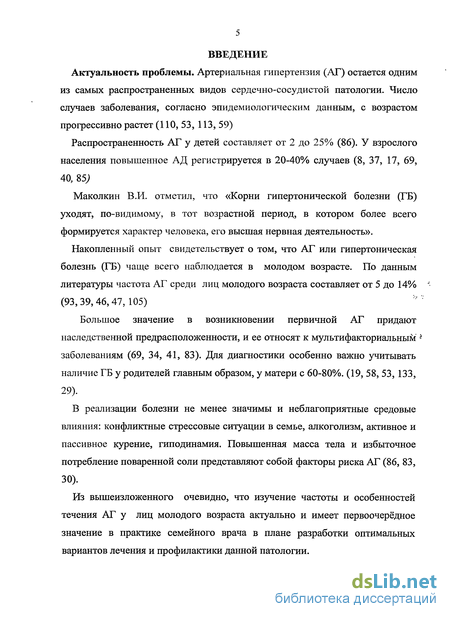 5

ВВЕДЕНИЕ

Актуальность проблемы. Артериальная гипертензия (АГ) остается одним из самых распространенных видов сердечно-сосудистой патологии. Число случаев заболевания, согласно эпидемиологическим данным, с возрастом прогрессивно растет (110, 53, 113, 59)

Распространенность АГ у детей составляет от 2 до 25% (86). У взрослого населения повышенное АД регистрируется в 20-40% случаев (8, 37, 17, 69, 40, 85)

Маколкин В.И. отметил, что «Корни гипертонической болезни (ГБ) уходят, по-видимому, в тот возрастной период, в котором более всего формируется характер человека, его высшая нервная деятельность».

Накопленный опыт свидетельствует о том, что АГ или гипертоническая болезнь (ГБ) чаще всего наблюдается в молодом возрасте. По данным литературы частота АГ среди лиц молодого возраста составляет от 5 до 14% (93, 39, 46, 47, 105)

Большое значение в возникновении первичной АГ придают наследственной предрасположенности, и ее относят к мультифакториальным заболеваниям (69, 34, 41, 83). Для диагностики особенно важно учитывать наличие ГБ у родителей главным образом, у матери с 60-80%. (19, 58, 53, 133, 29).

В реализации болезни не менее значимы и неблагоприятные средовые влияния: конфликтные стрессовые ситуации в семье, алкоголизм, активное и пассивное курение, гиподинамия. Повышенная масса тела и избыточное потребление поваренной соли представляют собой факторы риска АГ (86, 83, 30).

Из вышеизложенного очевидно, что изучение частоты и особенностей течения АГ у лиц молодого возраста актуально и имеет первоочерёдное значение в практике семейного врача в плане разработки оптимальных вариантов лечения и профилактики данной патологии.

dsLib.net
библиотека диссертаций